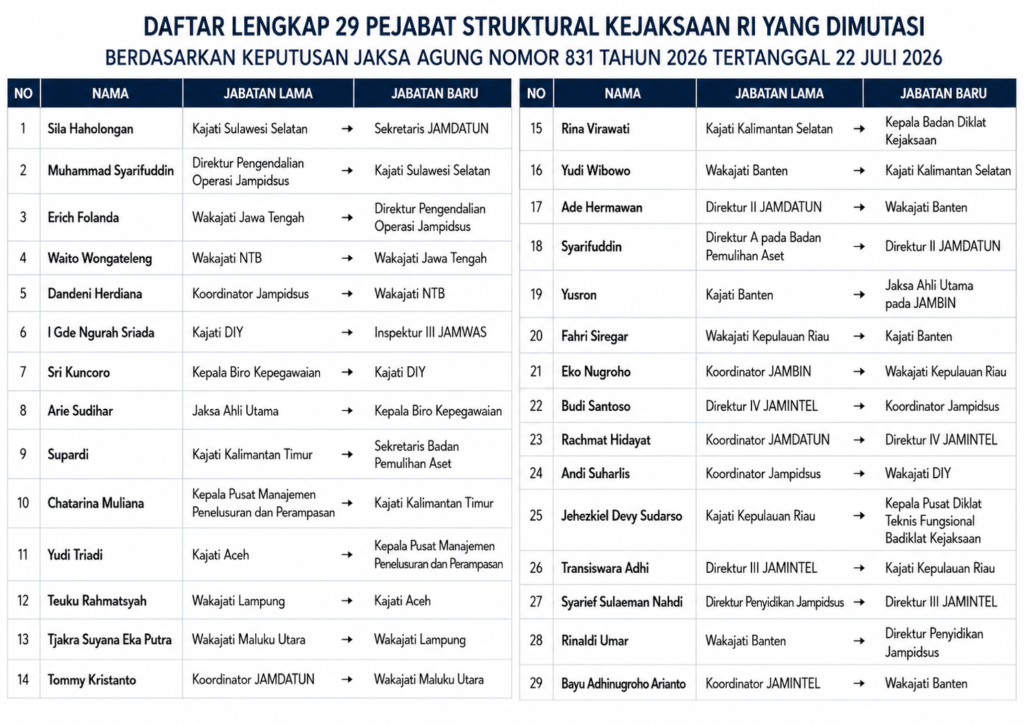 DAFTAR LENGKAP 29 PEJABAT STRUKTURAL KEJAKSAAN RI YANG DIMUTASI
BERDASARKAN KEPUTUSAN JAKSA AGUNG NOMOR 831 TAHUN 2026 TERTANGGAL 22 JULI 2026

| NO | NAMA | JABATAN LAMA | | JABATAN BARU |
|---|---|---|---|---|
| 1 | Sila Haholongan | Kajati Sulawesi Selatan | → | Sekretaris JAMDATUN |
| 2 | Muhammad Syarifuddin | Direktur Pengendalian Operasi Jampidsus | → | Kajati Sulawesi Selatan |
| 3 | Erich Folanda | Wakajati Jawa Tengah | → | Direktur Pengendalian Operasi Jampidsus |
| 4 | Waito Wongateleng | Wakajati NTB | → | Wakajati Jawa Tengah |
| 5 | Dandeni Herdiana | Koordinator Jampidsus | → | Wakajati NTB |
| 6 | I Gde Ngurah Sriada | Kajati DIY | → | Inspektur III JAMWAS |
| 7 | Sri Kuncoro | Kepala Biro Kepegawaian | → | Kajati DIY |
| 8 | Arie Sudihar | Jaksa Ahli Utama | → | Kepala Biro Kepegawaian |
| 9 | Supardi | Kajati Kalimantan Timur | → | Sekretaris Badan Pemulihan Aset |
| 10 | Chatarina Muliana | Kepala Pusat Manajemen Penelusuran dan Perampasan | → | Kajati Kalimantan Timur |
| 11 | Yudi Triadi | Kajati Aceh | → | Kepala Pusat Manajemen Penelusuran dan Perampasan |
| 12 | Teuku Rahmatsyah | Wakajati Lampung | → | Kajati Aceh |
| 13 | Tjakra Suyana Eka Putra | Wakajati Maluku Utara | → | Wakajati Lampung |
| 14 | Tommy Kristanto | Koordinator JAMDATUN | → | Wakajati Maluku Utara |

| NO | NAMA | JABATAN LAMA | | JABATAN BARU |
|---|---|---|---|---|
| 15 | Rina Virawati | Kajati Kalimantan Selatan | → | Kepala Badan Diklat Kejaksaan |
| 16 | Yudi Wibowo | Wakajati Banten | → | Kajati Kalimantan Selatan |
| 17 | Ade Hermawan | Direktur II JAMDATUN | → | Wakajati Banten |
| 18 | Syarifuddin | Direktur A pada Badan Pemulihan Aset | → | Direktur II JAMDATUN |
| 19 | Yusron | Kajati Banten | → | Jaksa Ahli Utama pada JAMBIN |
| 20 | Fahri Siregar | Wakajati Kepulauan Riau | → | Kajati Banten |
| 21 | Eko Nugroho | Koordinator JAMBIN | → | Wakajati Kepulauan Riau |
| 22 | Budi Santoso | Direktur IV JAMINTEL | → | Koordinator Jampidsus |
| 23 | Rachmat Hidayat | Koordinator JAMDATUN | → | Direktur IV JAMINTEL |
| 24 | Andi Suharlis | Koordinator Jampidsus | → | Wakajati DIY |
| 25 | Jehezkiel Devy Sudarso | Kajati Kepulauan Riau | → | Kepala Pusat Diklat Teknis Fungsional Badiklat Kejaksaan |
| 26 | Transiswara Adhi | Direktur III JAMINTEL | → | Kajati Kepulauan Riau |
| 27 | Syarief Sulaeman Nahdi | Direktur Penyidikan Jampidsus | → | Direktur III JAMINTEL |
| 28 | Rinaldi Umar | Wakajati Banten | → | Direktur Penyidikan Jampidsus |
| 29 | Bayu Adhinugroho Arianto | Koordinator JAMINTEL | → | Wakajati Banten |